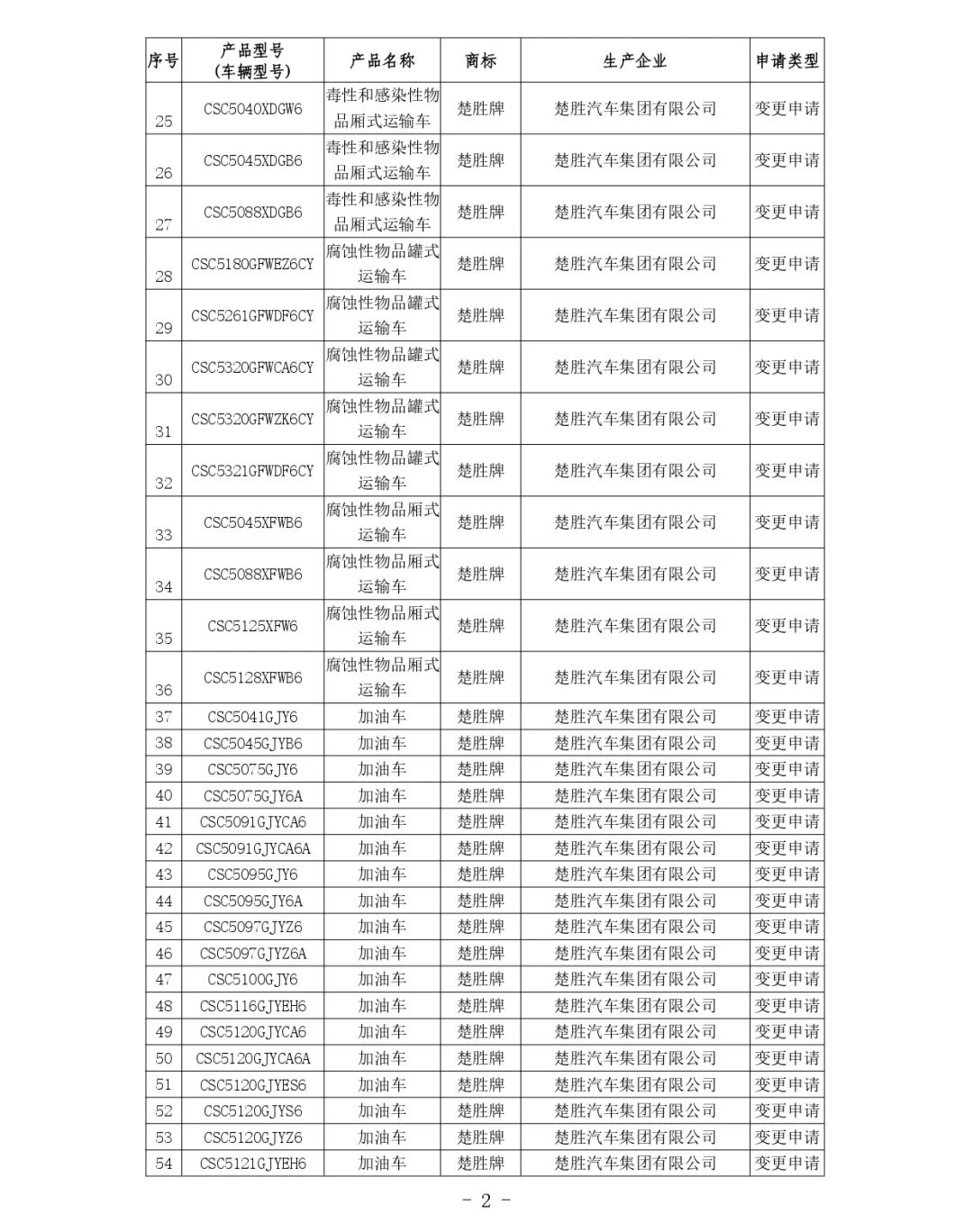 | 序号 | 产品型号（车辆型号） | 产品名称 | 商标 | 生产企业 | 申请类型 |
|---|---|---|---|---|---|
| 25 | CSC5040XDGW6 | 毒性和感染性物品厢式运输车 | 楚胜牌 | 楚胜汽车集团有限公司 | 变更申请 |
| 26 | CSC5045XDGB6 | 毒性和感染性物品厢式运输车 | 楚胜牌 | 楚胜汽车集团有限公司 | 变更申请 |
| 27 | CSC5088XDGB6 | 毒性和感染性物品厢式运输车 | 楚胜牌 | 楚胜汽车集团有限公司 | 变更申请 |
| 28 | CSC5180GFWEZ6CY | 腐蚀性物品罐式运输车 | 楚胜牌 | 楚胜汽车集团有限公司 | 变更申请 |
| 29 | CSC5261GFWDF6CY | 腐蚀性物品罐式运输车 | 楚胜牌 | 楚胜汽车集团有限公司 | 变更申请 |
| 30 | CSC5320GFWCA6CY | 腐蚀性物品罐式运输车 | 楚胜牌 | 楚胜汽车集团有限公司 | 变更申请 |
| 31 | CSC5320GFWZK6CY | 腐蚀性物品罐式运输车 | 楚胜牌 | 楚胜汽车集团有限公司 | 变更申请 |
| 32 | CSC5321GFWDF6CY | 腐蚀性物品罐式运输车 | 楚胜牌 | 楚胜汽车集团有限公司 | 变更申请 |
| 33 | CSC5045XFWB6 | 腐蚀性物品厢式运输车 | 楚胜牌 | 楚胜汽车集团有限公司 | 变更申请 |
| 34 | CSC5088XFWB6 | 腐蚀性物品厢式运输车 | 楚胜牌 | 楚胜汽车集团有限公司 | 变更申请 |
| 35 | CSC5125XFW6 | 腐蚀性物品厢式运输车 | 楚胜牌 | 楚胜汽车集团有限公司 | 变更申请 |
| 36 | CSC5128XFWB6 | 腐蚀性物品厢式运输车 | 楚胜牌 | 楚胜汽车集团有限公司 | 变更申请 |
| 37 | CSC5041GJY6 | 加油车 | 楚胜牌 | 楚胜汽车集团有限公司 | 变更申请 |
| 38 | CSC5045GJYB6 | 加油车 | 楚胜牌 | 楚胜汽车集团有限公司 | 变更申请 |
| 39 | CSC5075GJY6 | 加油车 | 楚胜牌 | 楚胜汽车集团有限公司 | 变更申请 |
| 40 | CSC5075GJY6A | 加油车 | 楚胜牌 | 楚胜汽车集团有限公司 | 变更申请 |
| 41 | CSC5091GJYCA6 | 加油车 | 楚胜牌 | 楚胜汽车集团有限公司 | 变更申请 |
| 42 | CSC5091GJYCA6A | 加油车 | 楚胜牌 | 楚胜汽车集团有限公司 | 变更申请 |
| 43 | CSC5095GJY6 | 加油车 | 楚胜牌 | 楚胜汽车集团有限公司 | 变更申请 |
| 44 | CSC5095GJY6A | 加油车 | 楚胜牌 | 楚胜汽车集团有限公司 | 变更申请 |
| 45 | CSC5097GJYZ6 | 加油车 | 楚胜牌 | 楚胜汽车集团有限公司 | 变更申请 |
| 46 | CSC5097GJYZ6A | 加油车 | 楚胜牌 | 楚胜汽车集团有限公司 | 变更申请 |
| 47 | CSC5100GJY6 | 加油车 | 楚胜牌 | 楚胜汽车集团有限公司 | 变更申请 |
| 48 | CSC5116GJYEH6 | 加油车 | 楚胜牌 | 楚胜汽车集团有限公司 | 变更申请 |
| 49 | CSC5120GJYCA6 | 加油车 | 楚胜牌 | 楚胜汽车集团有限公司 | 变更申请 |
| 50 | CSC5120GJYCA6A | 加油车 | 楚胜牌 | 楚胜汽车集团有限公司 | 变更申请 |
| 51 | CSC5120GJYES6 | 加油车 | 楚胜牌 | 楚胜汽车集团有限公司 | 变更申请 |
| 52 | CSC5120GJYS6 | 加油车 | 楚胜牌 | 楚胜汽车集团有限公司 | 变更申请 |
| 53 | CSC5120GJYZ6 | 加油车 | 楚胜牌 | 楚胜汽车集团有限公司 | 变更申请 |
| 54 | CSC5121GJYEH6 | 加油车 | 楚胜牌 | 楚胜汽车集团有限公司 | 变更申请 |

- 2 -